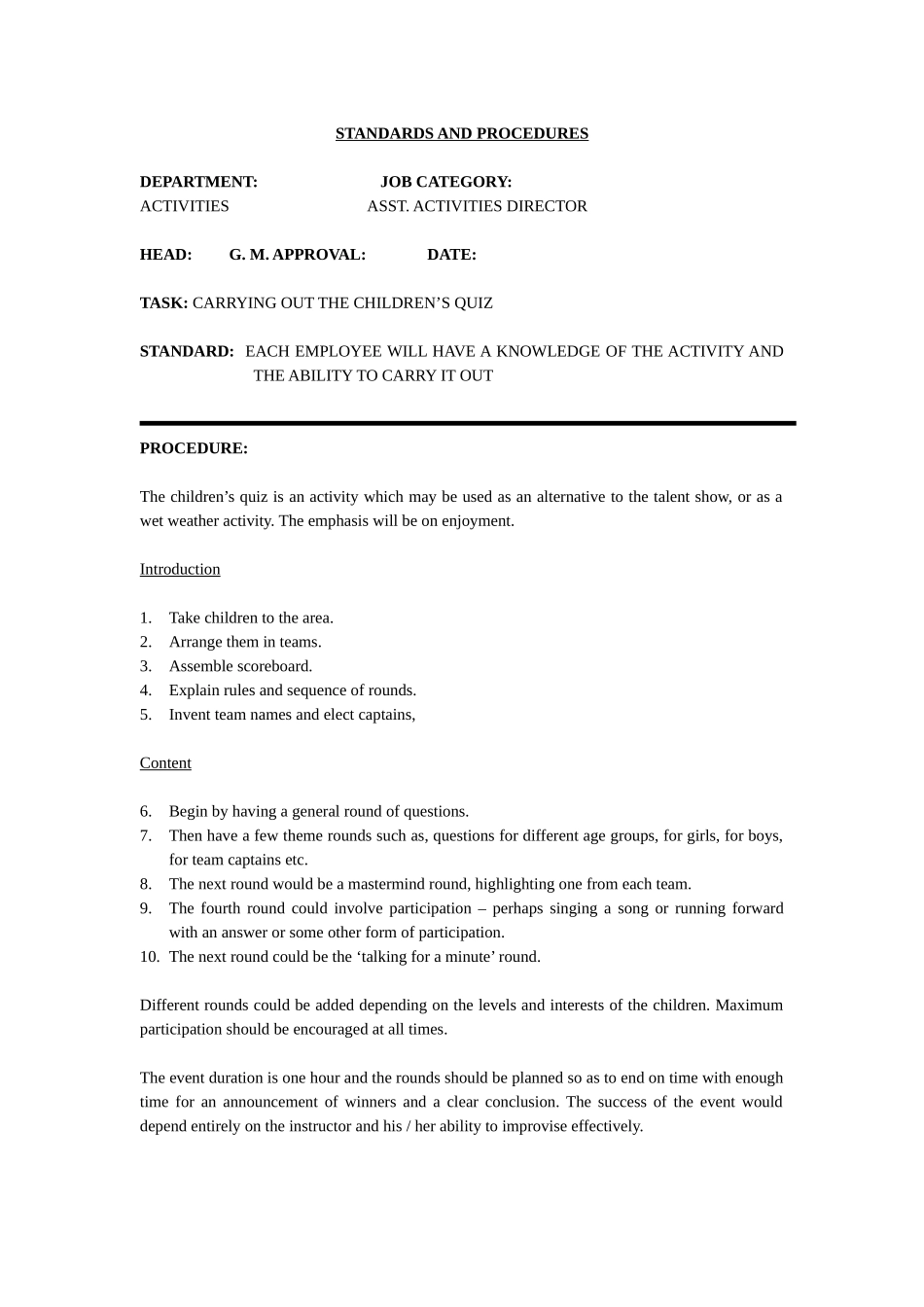 STANDARDS AND PROCEDURES

DEPARTMENT: JOB CATEGORY:
ACTIVITIES ASST. ACTIVITIES DIRECTOR

HEAD: G. M. APPROVAL: DATE:

TASK: CARRYING OUT THE CHILDREN'S QUIZ

STANDARD: EACH EMPLOYEE WILL HAVE A KNOWLEDGE OF THE ACTIVITY AND THE ABILITY TO CARRY IT OUT

PROCEDURE:

The children's quiz is an activity which may be used as an alternative to the talent show, or as a wet weather activity. The emphasis will be on enjoyment.

Introduction

1. Take children to the area.
2. Arrange them in teams.
3. Assemble scoreboard.
4. Explain rules and sequence of rounds.
5. Invent team names and elect captains,

Content

6. Begin by having a general round of questions.
7. Then have a few theme rounds such as, questions for different age groups, for girls, for boys, for team captains etc.
8. The next round would be a mastermind round, highlighting one from each team.
9. The fourth round could involve participation – perhaps singing a song or running forward with an answer or some other form of participation.
10. The next round could be the 'talking for a minute' round.

Different rounds could be added depending on the levels and interests of the children. Maximum participation should be encouraged at all times.

The event duration is one hour and the rounds should be planned so as to end on time with enough time for an announcement of winners and a clear conclusion. The success of the event would depend entirely on the instructor and his / her ability to improvise effectively.